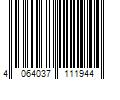 4 064037 111944